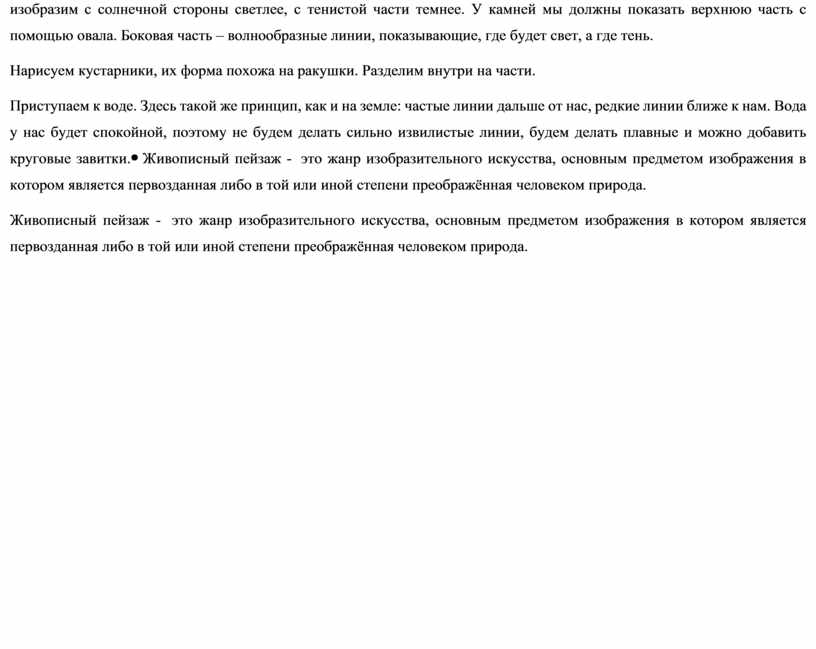 изобразим с солнечной стороны светлее, с тенистой части темнее. У камней мы должны показать верхнюю часть с помощью овала. Боковая часть – волнообразные линии, показывающие, где будет свет, а где тень.

Нарисуем кустарники, их форма похожа на ракушки. Разделим внутри на части.

Приступаем к воде. Здесь такой же принцип, как и на земле: частые линии дальше от нас, редкие линии ближе к нам. Вода у нас будет спокойной, поэтому не будем делать сильно извилистые линии, будем делать плавные и можно добавить круговые завитки.• Живописный пейзаж - это жанр изобразительного искусства, основным предметом изображения в котором является первозданная либо в той или иной степени преображённая человеком природа.

Живописный пейзаж - это жанр изобразительного искусства, основным предметом изображения в котором является первозданная либо в той или иной степени преображённая человеком природа.